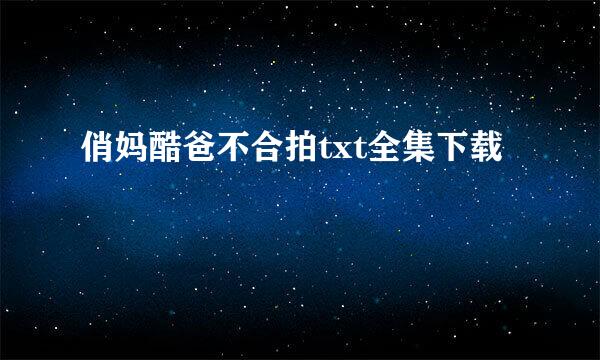 俏妈酷爸不合拍txt全集下载